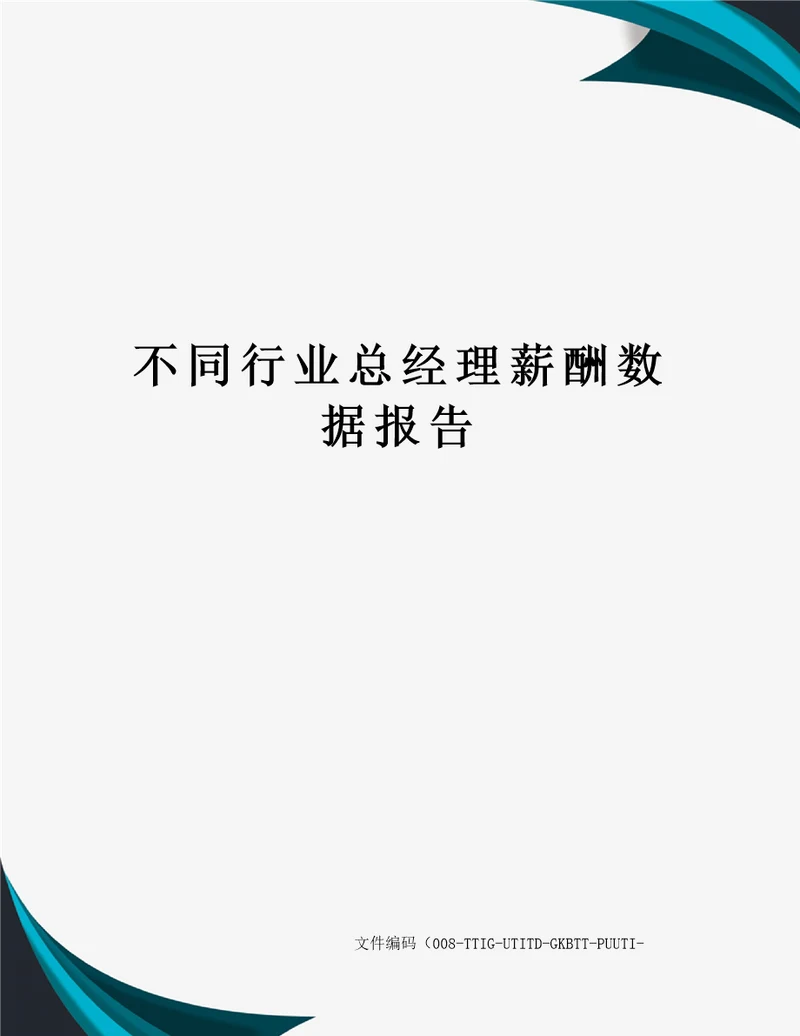 不同行业总经理薪酬数据报告

文件编码（008-TTIG-UTITD-GKBTT-PUUTI-